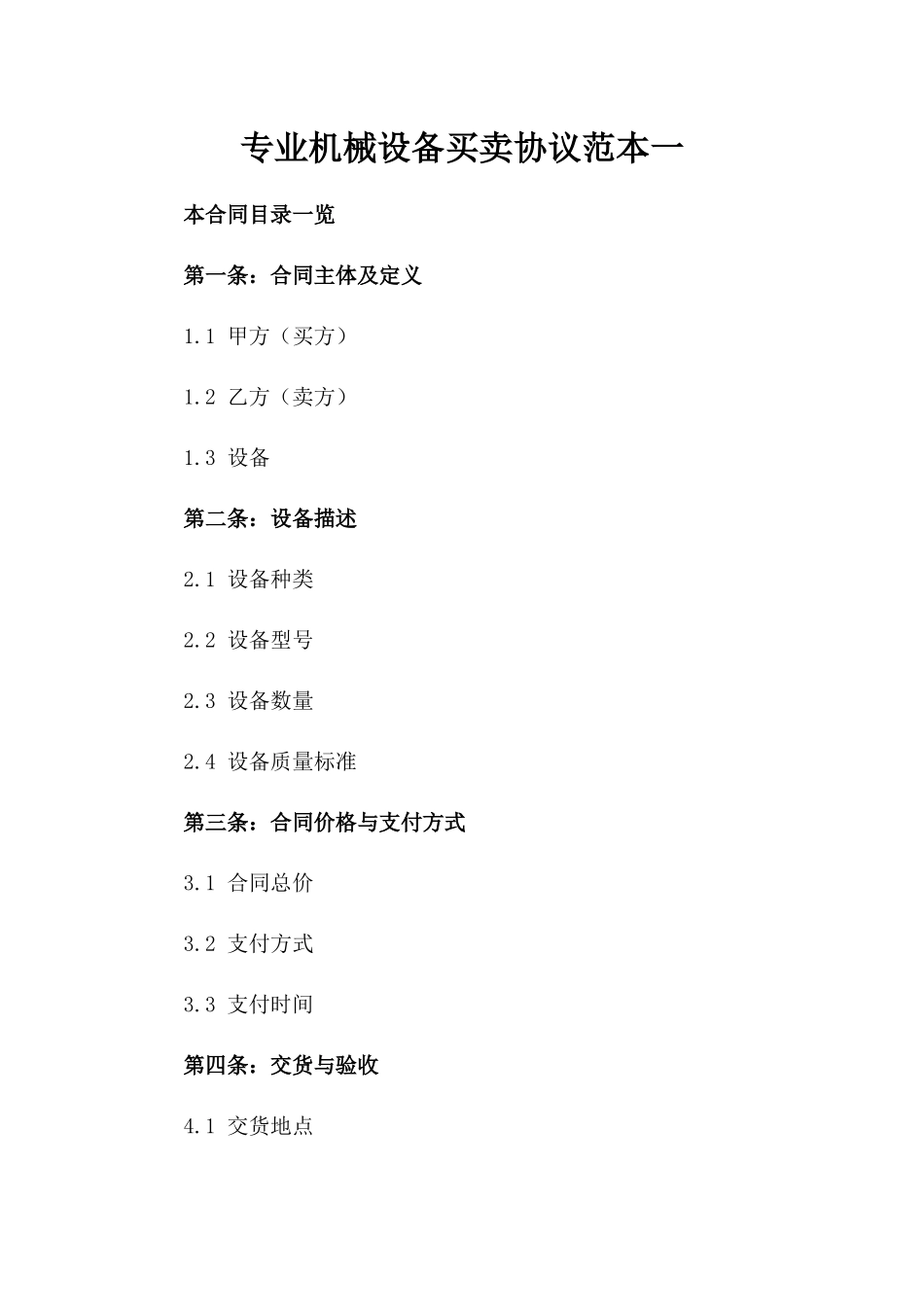 专业机械设备买卖协议范本一

本合同目录一览

第一条：合同主体及定义

1.1 甲方（买方）

1.2 乙方（卖方）

1.3 设备

第二条：设备描述

2.1 设备种类

2.2 设备型号

2.3 设备数量

2.4 设备质量标准

第三条：合同价格与支付方式

3.1 合同总价

3.2 支付方式

3.3 支付时间

第四条：交货与验收

4.1 交货地点